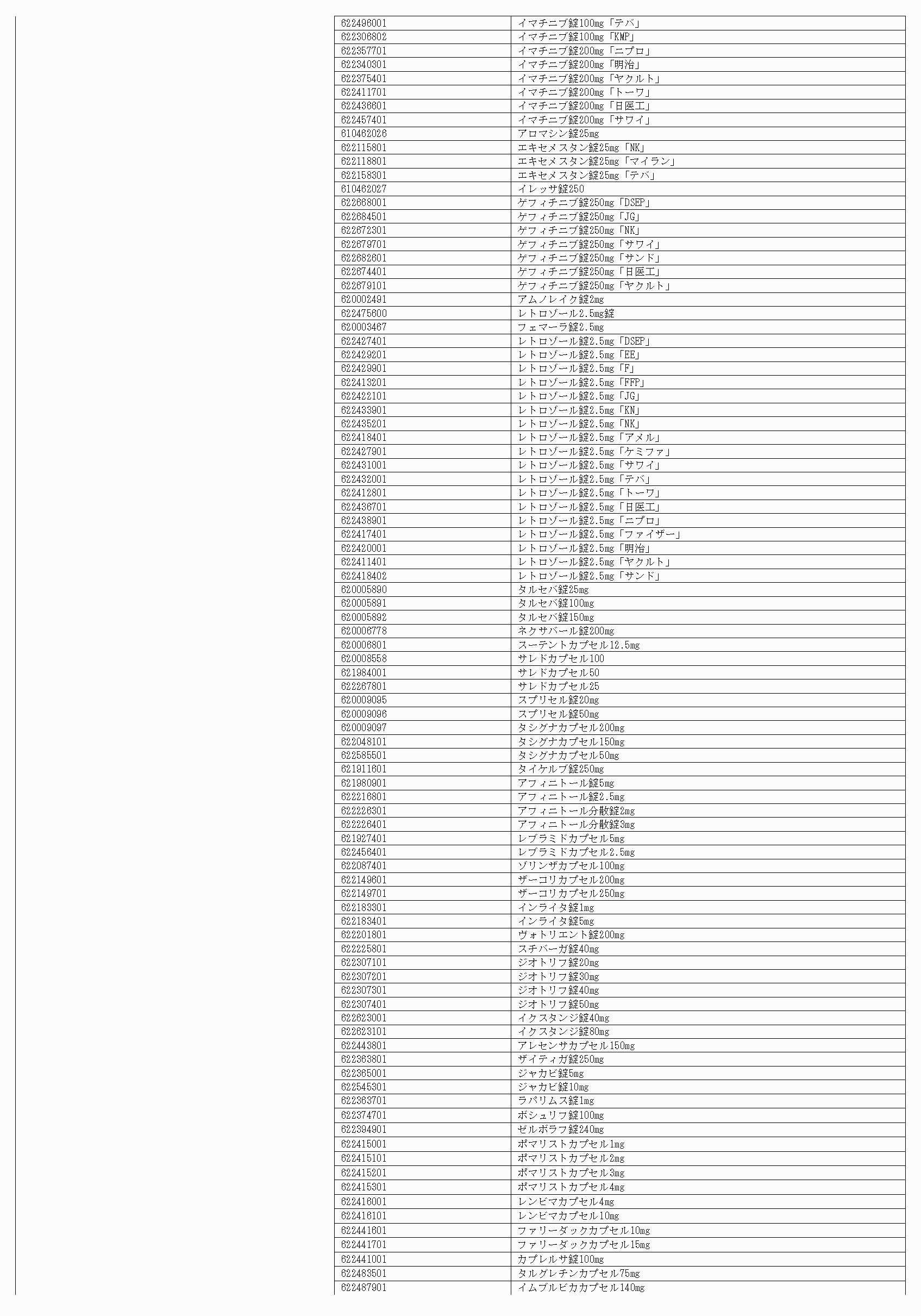 | | |
|---|---|
| 622496001 | イマチニブ錠100mg「テバ」 |
| 622306802 | イマチニブ錠100mg「KMP」 |
| 622357701 | イマチニブ錠200mg「ニプロ」 |
| 622340301 | イマチニブ錠200mg「明治」 |
| 622375401 | イマチニブ錠200mg「ヤクルト」 |
| 622411701 | イマチニブ錠200mg「トーワ」 |
| 622436601 | イマチニブ錠200mg「日医工」 |
| 622457401 | イマチニブ錠200mg「サワイ」 |
| 610462026 | アロマシン錠25mg |
| 622115801 | エキセメスタン錠25mg「NK」 |
| 622118801 | エキセメスタン錠25mg「マイラン」 |
| 622158301 | エキセメスタン錠25mg「テバ」 |
| 610462027 | イレッサ錠250 |
| 622668001 | ゲフィチニブ錠250mg「DSEP」 |
| 622684501 | ゲフィチニブ錠250mg「JG」 |
| 622672301 | ゲフィチニブ錠250mg「NK」 |
| 622679701 | ゲフィチニブ錠250mg「サワイ」 |
| 622682601 | ゲフィチニブ錠250mg「サンド」 |
| 622674401 | ゲフィチニブ錠250mg「日医工」 |
| 622679101 | ゲフィチニブ錠250mg「ヤクルト」 |
| 620002491 | アムノレイク錠2mg |
| 622475600 | レトロゾール2.5mg錠 |
| 620003467 | フェマーラ錠2.5mg |
| 622427401 | レトロゾール錠2.5mg「DSEP」 |
| 622429201 | レトロゾール錠2.5mg「EE」 |
| 622429901 | レトロゾール錠2.5mg「F」 |
| 622413201 | レトロゾール錠2.5mg「FFP」 |
| 622422101 | レトロゾール錠2.5mg「JG」 |
| 622433901 | レトロゾール錠2.5mg「KN」 |
| 622435201 | レトロゾール錠2.5mg「NK」 |
| 622418401 | レトロゾール錠2.5mg「アメル」 |
| 622427901 | レトロゾール錠2.5mg「ケミファ」 |
| 622431001 | レトロゾール錠2.5mg「サワイ」 |
| 622432001 | レトロゾール錠2.5mg「テバ」 |
| 622412801 | レトロゾール錠2.5mg「トーワ」 |
| 622436701 | レトロゾール錠2.5mg「日医工」 |
| 622438901 | レトロゾール錠2.5mg「ニプロ」 |
| 622417401 | レトロゾール錠2.5mg「ファイザー」 |
| 622420001 | レトロゾール錠2.5mg「明治」 |
| 622411401 | レトロゾール錠2.5mg「ヤクルト」 |
| 622418402 | レトロゾール錠2.5mg「サンド」 |
| 620005890 | タルセバ錠25mg |
| 620005891 | タルセバ錠100mg |
| 620005892 | タルセバ錠150mg |
| 620006778 | ネクサバール錠200mg |
| 620006801 | スーテントカプセル12.5mg |
| 620008558 | サレドカプセル100 |
| 621984001 | サレドカプセル50 |
| 622267801 | サレドカプセル25 |
| 620009095 | スプリセル錠20mg |
| 620009096 | スプリセル錠50mg |
| 620009097 | タシグナカプセル200mg |
| 622048101 | タシグナカプセル150mg |
| 622585501 | タシグナカプセル50mg |
| 621911601 | タイケルブ錠250mg |
| 621980901 | アフィニトール錠5mg |
| 622216801 | アフィニトール錠2.5mg |
| 622226301 | アフィニトール分散錠2mg |
| 622226401 | アフィニトール分散錠3mg |
| 621927401 | レブラミドカプセル5mg |
| 622456401 | レブラミドカプセル2.5mg |
| 622087401 | ゾリンザカプセル100mg |
| 622149601 | ザーコリカプセル200mg |
| 622149701 | ザーコリカプセル250mg |
| 622183301 | インライタ錠1mg |
| 622183401 | インライタ錠5mg |
| 622201801 | ヴォトリエント錠200mg |
| 622225801 | スチバーガ錠40mg |
| 622307101 | ジオトリフ錠20mg |
| 622307201 | ジオトリフ錠30mg |
| 622307301 | ジオトリフ錠40mg |
| 622307401 | ジオトリフ錠50mg |
| 622623001 | イクスタンジ錠40mg |
| 622623101 | イクスタンジ錠80mg |
| 622443801 | アレセンサカプセル150mg |
| 622363801 | ザイティガ錠250mg |
| 622365001 | ジャカビ錠5mg |
| 622545301 | ジャカビ錠10mg |
| 622363701 | ラパリムス錠1mg |
| 622374701 | ボシュリフ錠100mg |
| 622394901 | ゼルボラフ錠240mg |
| 622415001 | ポマリストカプセル1mg |
| 622415101 | ポマリストカプセル2mg |
| 622415201 | ポマリストカプセル3mg |
| 622415301 | ポマリストカプセル4mg |
| 622416001 | レンビマカプセル4mg |
| 622416101 | レンビマカプセル10mg |
| 622441601 | ファリーダックカプセル10mg |
| 622441701 | ファリーダックカプセル15mg |
| 622441001 | カプレルサ錠100mg |
| 622483501 | タルグレチンカプセル75mg |
| 622487901 | イムブルビカカプセル140mg |